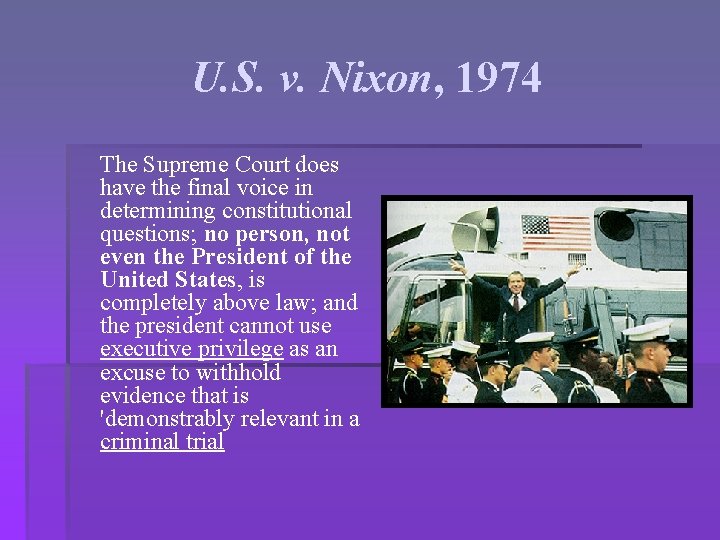 U.S. v. Nixon, 1974

The Supreme Court does have the final voice in determining constitutional questions; no person, not even the President of the United States, is completely above law; and the president cannot use executive privilege as an excuse to withhold evidence that is 'demonstrably relevant in a criminal trial